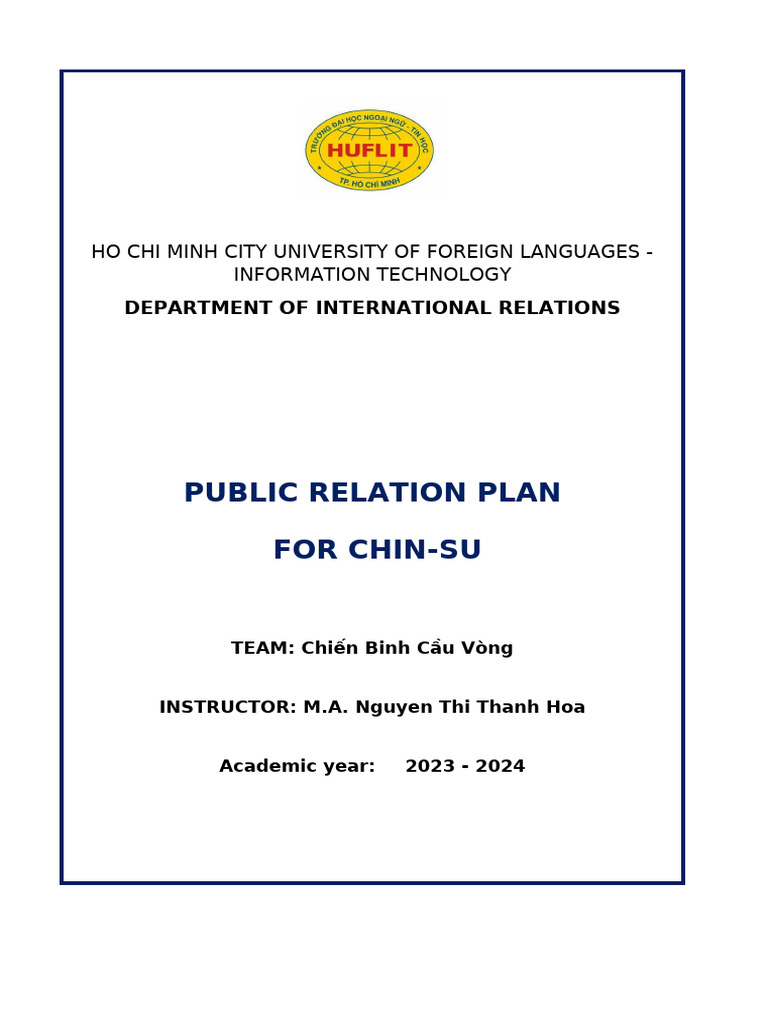 TRƯỜNG ĐẠI HỌC NGOẠI NGỮ - TIN HỌC
HUFLIT
TP. HỒ CHÍ MINH

HO CHI MINH CITY UNIVERSITY OF FOREIGN LANGUAGES - INFORMATION TECHNOLOGY

DEPARTMENT OF INTERNATIONAL RELATIONS

PUBLIC RELATION PLAN

FOR CHIN-SU

TEAM: Chiến Binh Cầu Vòng

INSTRUCTOR: M.A. Nguyen Thi Thanh Hoa

Academic year: 2023 - 2024